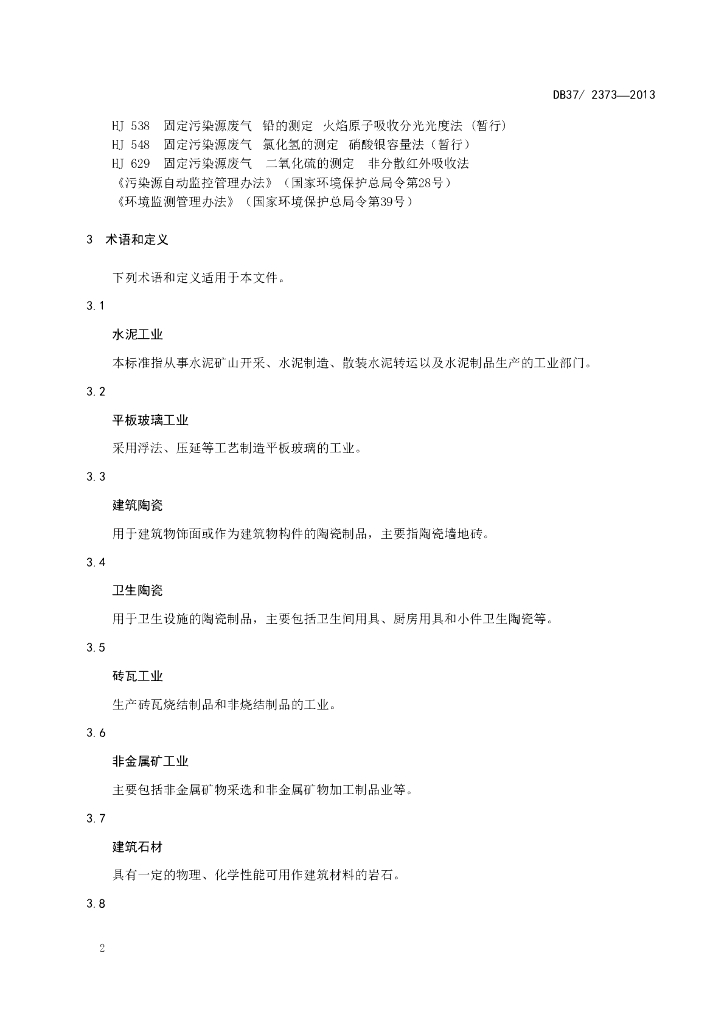 DB37/ 2373—2013

HJ 538　固定污染源废气　铅的测定　火焰原子吸收分光光度法（暂行）
HJ 548　固定污染源废气　氯化氢的测定　硝酸银容量法（暂行）
HJ 629　固定污染源废气　二氧化硫的测定　非分散红外吸收法
《污染源自动监控管理办法》（国家环境保护总局令第28号）
《环境监测管理办法》（国家环境保护总局令第39号）

3　术语和定义

下列术语和定义适用于本文件。

3.1

水泥工业

本标准指从事水泥矿山开采、水泥制造、散装水泥转运以及水泥制品生产的工业部门。

3.2

平板玻璃工业

采用浮法、压延等工艺制造平板玻璃的工业。

3.3

建筑陶瓷

用于建筑物饰面或作为建筑物构件的陶瓷制品，主要指陶瓷墙地砖。

3.4

卫生陶瓷

用于卫生设施的陶瓷制品，主要包括卫生间用具、厨房用具和小件卫生陶瓷等。

3.5

砖瓦工业

生产砖瓦烧结制品和非烧结制品的工业。

3.6

非金属矿工业

主要包括非金属矿物采选和非金属矿物加工制品业等。

3.7

建筑石材

具有一定的物理、化学性能可用作建筑材料的岩石。

3.8

2